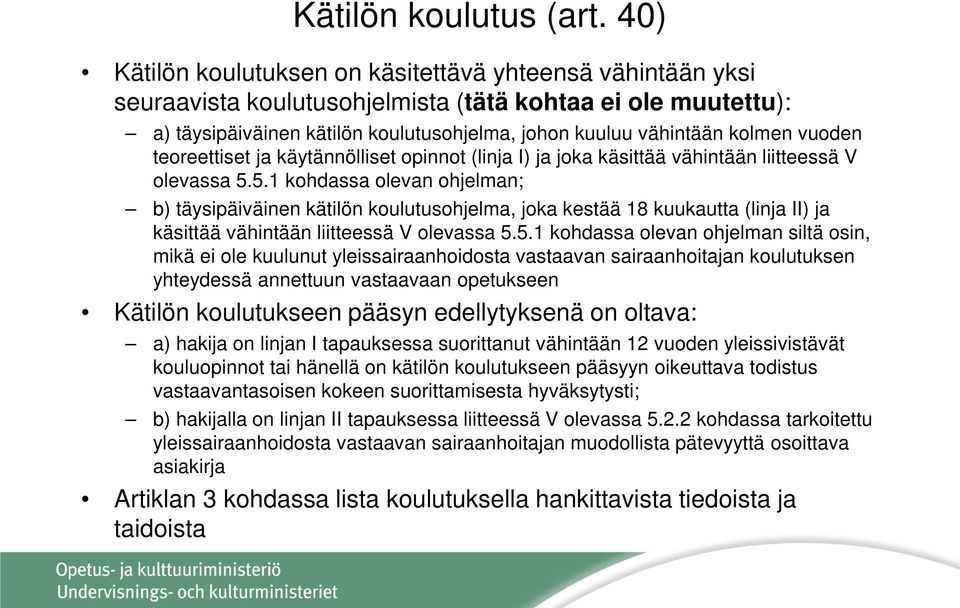 Kätilön koulutus (art. 40)

• Kätilön koulutuksen on käsitettävä yhteensä vähintään yksi seuraavista koulutusohjelmista (tätä kohtaa ei ole muutettu):

– a) täysipäiväinen kätilön koulutusohjelma, johon kuuluu vähintään kolmen vuoden teoreettiset ja käytännölliset opinnot (linja I) ja joka käsittää vähintään liitteessä V olevassa 5.5.1 kohdassa olevan ohjelman;

– b) täysipäiväinen kätilön koulutusohjelma, joka kestää 18 kuukautta (linja II) ja käsittää vähintään liitteessä V olevassa 5.5.1 kohdassa olevan ohjelman siltä osin, mikä ei ole kuulunut yleissairaanhoidosta vastaavan sairaanhoitajan koulutuksen yhteydessä annettuun vastaavaan opetukseen

• Kätilön koulutukseen pääsyn edellytyksenä on oltava:

– a) hakija on linjan I tapauksessa suorittanut vähintään 12 vuoden yleissivistävät kouluopinnot tai hänellä on kätilön koulutukseen pääsyyn oikeuttava todistus vastaavantasoisen kokeen suorittamisesta hyväksytysti;

– b) hakijalla on linjan II tapauksessa liitteessä V olevassa 5.2.2 kohdassa tarkoitettu yleissairaanhoidosta vastaavan sairaanhoitajan muodollista pätevyyttä osoittava asiakirja

• Artiklan 3 kohdassa lista koulutuksella hankittavista tiedoista ja taidoista

Opetus- ja kulttuuriministeriö
Undervisnings- och kulturministeriet